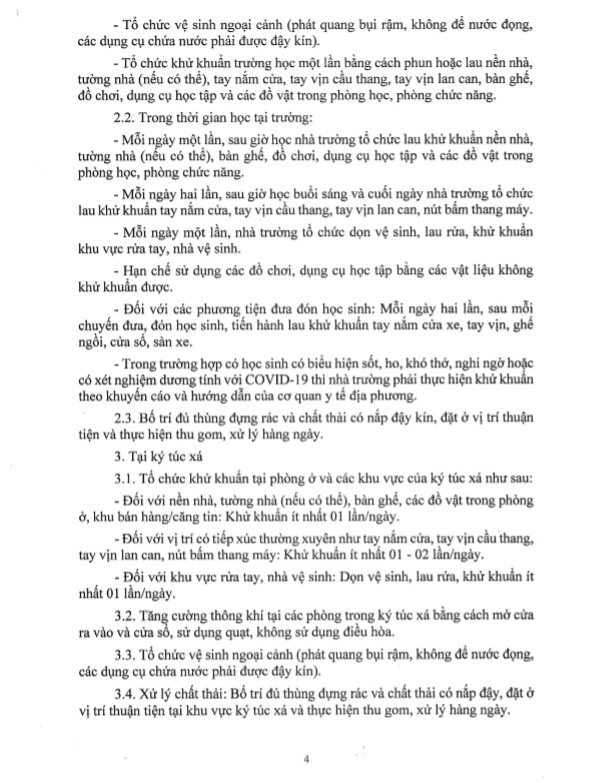 - Tổ chức vệ sinh ngoại cảnh (phát quang bụi rậm, không để nước đọng, các dụng cụ chứa nước phải được đậy kín).

- Tổ chức khử khuẩn trường học một lần bằng cách phun hoặc lau nền nhà, tường nhà (nếu có thể), tay nắm cửa, tay vịn cầu thang, tay vịn lan can, bàn ghế, đồ chơi, dụng cụ học tập và các đồ vật trong phòng học, phòng chức năng.

2.2. Trong thời gian học tại trường:

- Mỗi ngày một lần, sau giờ học nhà trường tổ chức lau khử khuẩn nền nhà, tường nhà (nếu có thể), bàn ghế, đồ chơi, dụng cụ học tập và các đồ vật trong phòng học, phòng chức năng.

- Mỗi ngày hai lần, sau giờ học buổi sáng và cuối ngày nhà trường tổ chức lau khử khuẩn tay nắm cửa, tay vịn cầu thang, tay vịn lan can, nút bấm thang máy.

- Mỗi ngày một lần, nhà trường tổ chức dọn vệ sinh, lau rửa, khử khuẩn khu vực rửa tay, nhà vệ sinh.

- Hạn chế sử dụng các đồ chơi, dụng cụ học tập bằng các vật liệu không khử khuẩn được.

- Đối với các phương tiện đưa đón học sinh: Mỗi ngày hai lần, sau mỗi chuyến đưa, đón học sinh, tiến hành lau khử khuẩn tay nắm cửa xe, tay vịn, ghế ngồi, cửa sổ, sàn xe.

- Trong trường hợp có học sinh có biểu hiện sốt, ho, khó thở, nghi ngờ hoặc có xét nghiệm dương tính với COVID-19 thì nhà trường phải thực hiện khử khuẩn theo khuyến cáo và hướng dẫn của cơ quan y tế địa phương.

2.3. Bố trí đủ thùng đựng rác và chất thải có nắp đậy kín, đặt ở vị trí thuận tiện và thực hiện thu gom, xử lý hàng ngày.

3. Tại ký túc xá

3.1. Tổ chức khử khuẩn tại phòng ở và các khu vực của ký túc xá như sau:

- Đối với nền nhà, tường nhà (nếu có thể), bàn ghế, các đồ vật trong phòng ở, khu bán hàng/căng tin: Khử khuẩn ít nhất 01 lần/ngày.

- Đối với vị trí có tiếp xúc thường xuyên như tay nắm cửa, tay vịn cầu thang, tay vịn lan can, nút bấm thang máy: Khử khuẩn ít nhất 01 - 02 lần/ngày.

- Đối với khu vực rửa tay, nhà vệ sinh: Dọn vệ sinh, lau rửa, khử khuẩn ít nhất 01 lần/ngày.

3.2. Tăng cường thông khí tại các phòng trong ký túc xá bằng cách mở cửa ra vào và cửa sổ, sử dụng quạt, không sử dụng điều hòa.

3.3. Tổ chức vệ sinh ngoại cảnh (phát quang bụi rậm, không để nước đọng, các dụng cụ chứa nước phải được đậy kín).

3.4. Xử lý chất thải: Bố trí đủ thùng đựng rác và chất thải có nắp đậy, đặt ở vị trí thuận tiện tại khu vực ký túc xá và thực hiện thu gom, xử lý hàng ngày.

4